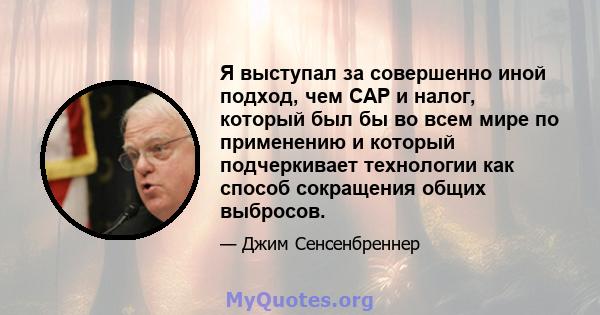 Я выступал за совершенно иной подход, чем CAP и налог, который был бы во всем мире по применению и который подчеркивает технологии как способ сокращения общих выбросов.

— Джим Сенсенбреннер

MyQuotes.org